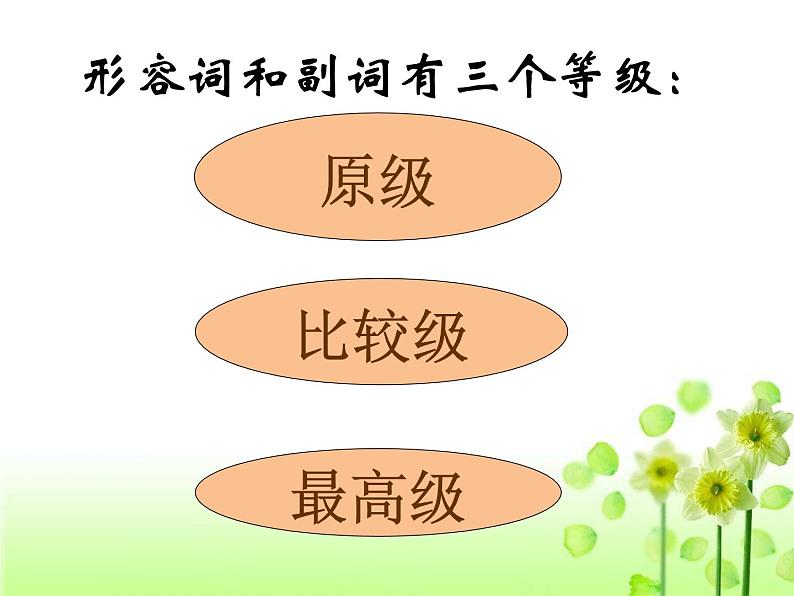 形容词和副词有三个等级：

原级

比较级

最高级